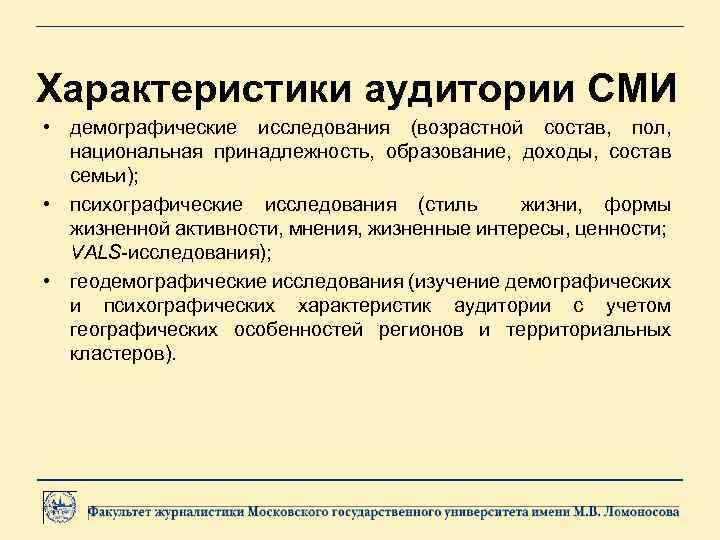 Характеристики аудитории СМИ

• демографические исследования (возрастной состав, пол, национальная принадлежность, образование, доходы, состав семьи);

• психографические исследования (стиль жизни, формы жизненной активности, мнения, жизненные интересы, ценности; VALS-исследования);

• геодемографические исследования (изучение демографических и психографических характеристик аудитории с учетом географических особенностей регионов и территориальных кластеров).

Факультет журналистики Московского государственного университета имени М.В. Ломоносова